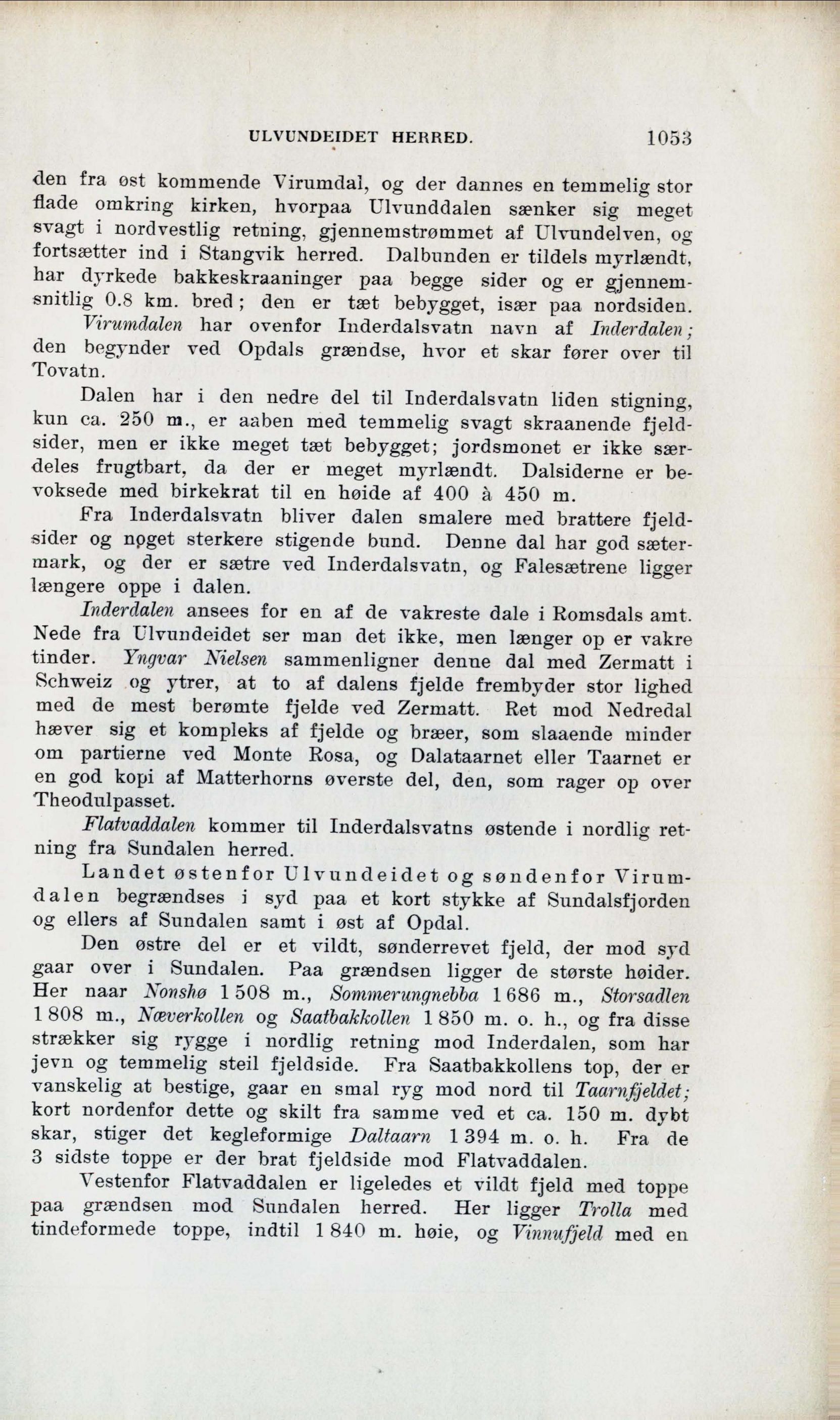 ULVUNDEIDET HERRED. 1053

den fra øst kommende Virumdal, og der dannes en temmelig stor flade omkring kirken, hvorpaa Ulvunddalen sænker sig meget svagt i nordvestlig retning, gjennemstrømmet af Ulvundelven, og fortsætter ind i Stangvik herred. Dalbunden er tildels myrlændt, har dyrkede bakkeskraaninger paa begge sider og er gjennemsnitlig 0.8 km. bred; den er tæt bebygget, især paa nordsiden.

Virumdalen har ovenfor Inderdalsvatn navn af Inderdalen; den begynder ved Opdals grændse, hvor et skar fører over til Tovatn.

Dalen har i den nedre del til Inderdalsvatn liden stigning, kun ca. 250 m., er aaben med temmelig svagt skraanende fjeldsider, men er ikke meget tæt bebygget; jordsmonet er ikke særdeles frugtbart, da der er meget myrlændt. Dalsiderne er bevoksede med birkekrat til en høide af 400 à 450 m.

Fra Inderdalsvatn bliver dalen smalere med brattere fjeldsider og noget sterkere stigende bund. Denne dal har god sætermark, og der er sætre ved Inderdalsvatn, og Falesætrene ligger længere oppe i dalen.

Inderdalen ansees for en af de vakreste dale i Romsdals amt. Nede fra Ulvundeidet ser man det ikke, men længer op er vakre tinder. Yngvar Nielsen sammenligner denne dal med Zermatt i Schweiz og ytrer, at to af dalens fjelde frembyder stor lighed med de mest berømte fjelde ved Zermatt. Ret mod Nedredal hæver sig et kompleks af fjelde og bræer, som slaaende minder om partierne ved Monte Rosa, og Dalataarnet eller Taarnet er en god kopi af Matterhorns øverste del, den, som rager op over Theodulpasset.

Flatvaddalen kommer til Inderdalsvatns østende i nordlig retning fra Sundalen herred.

Landet østenfor Ulvundeidet og søndenfor Virumdalen begrændses i syd paa et kort stykke af Sundalsfjorden og ellers af Sundalen samt i øst af Opdal.

Den østre del er et vildt, sønderrevet fjeld, der mod syd gaar over i Sundalen. Paa grændsen ligger de største høider. Her naar Nonshø 1 508 m., Sommerungnebba 1 686 m., Storsadlen 1 808 m., Næverkollen og Saatbakkollen 1 850 m. o. h., og fra disse strækker sig rygge i nordlig retning mod Inderdalen, som har jevn og temmelig steil fjeldside. Fra Saatbakkollens top, der er vanskelig at bestige, gaar en smal ryg mod nord til Taarnfjeldet; kort nordenfor dette og skilt fra samme ved et ca. 150 m. dybt skar, stiger det kegleformige Daltaarn 1 394 m. o. h. Fra de 3 sidste toppe er der brat fjeldside mod Flatvaddalen.

Vestenfor Flatvaddalen er ligeledes et vildt fjeld med toppe paa grændsen mod Sundalen herred. Her ligger Trolla med tindeformede toppe, indtil 1 840 m. høie, og Vinnufjeld med en